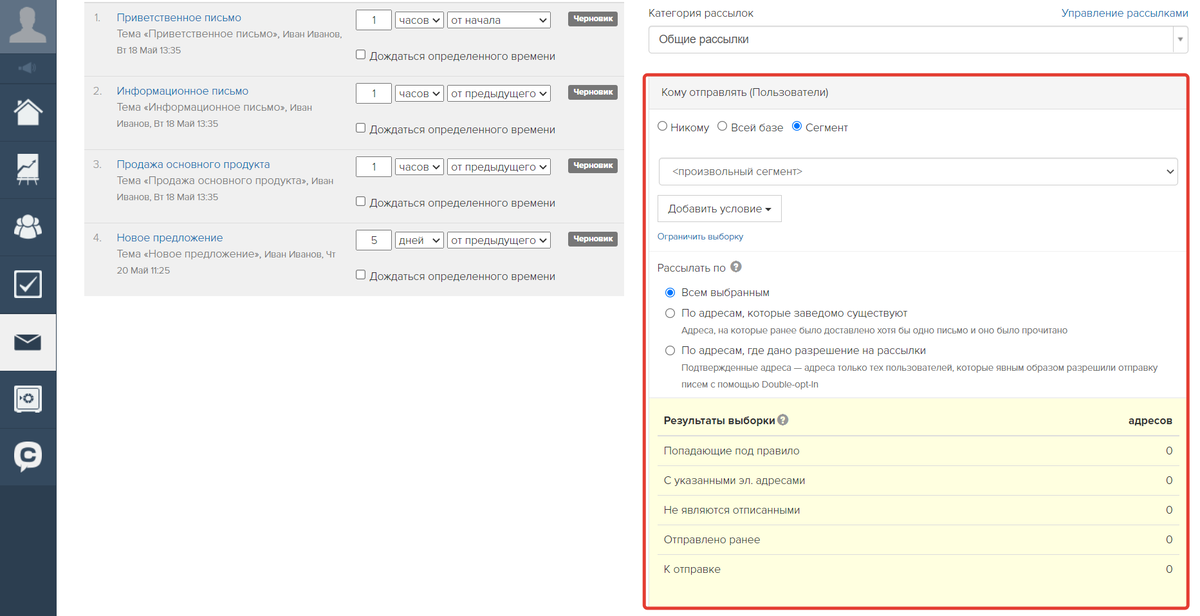 1. Приветственное письмо
Тема «Приветственное письмо», Иван Иванов, Вт 18 Май 13:35
1 часов от начала
Черновик
Дождаться определенного времени

2. Информационное письмо
Тема «Информационное письмо», Иван Иванов, Вт 18 Май 13:35
1 часов от предыдущего
Черновик
Дождаться определенного времени

3. Продажа основного продукта
Тема «Продажа основного продукта», Иван Иванов, Вт 18 Май 13:35
1 часов от предыдущего
Черновик
Дождаться определенного времени

4. Новое предложение
Тема «Новое предложение», Иван Иванов, Чт 20 Май 11:25
5 дней от предыдущего
Черновик
Дождаться определенного времени

Категория рассылок
Управление рассылками
Общие рассылки

Кому отправлять (Пользователи)
Никому Всей базе Сегмент
<произвольный сегмент>
Добавить условие
Ограничить выборку

Рассылать по
Всем выбранным
По адресам, которые заведомо существуют
Адреса, на которые ранее было доставлено хотя бы одно письмо и оно было прочитано
По адресам, где дано разрешение на рассылки
Подтвержденные адреса — адреса только тех пользователей, которые явным образом разрешили отправку писем с помощью Double-opt-In

| Результаты выборки | адресов |
|---|---|
| Попадающие под правило | 0 |
| С указанными эл. адресами | 0 |
| Не являются отписанными | 0 |
| Отправлено ранее | 0 |
| К отправке | 0 |